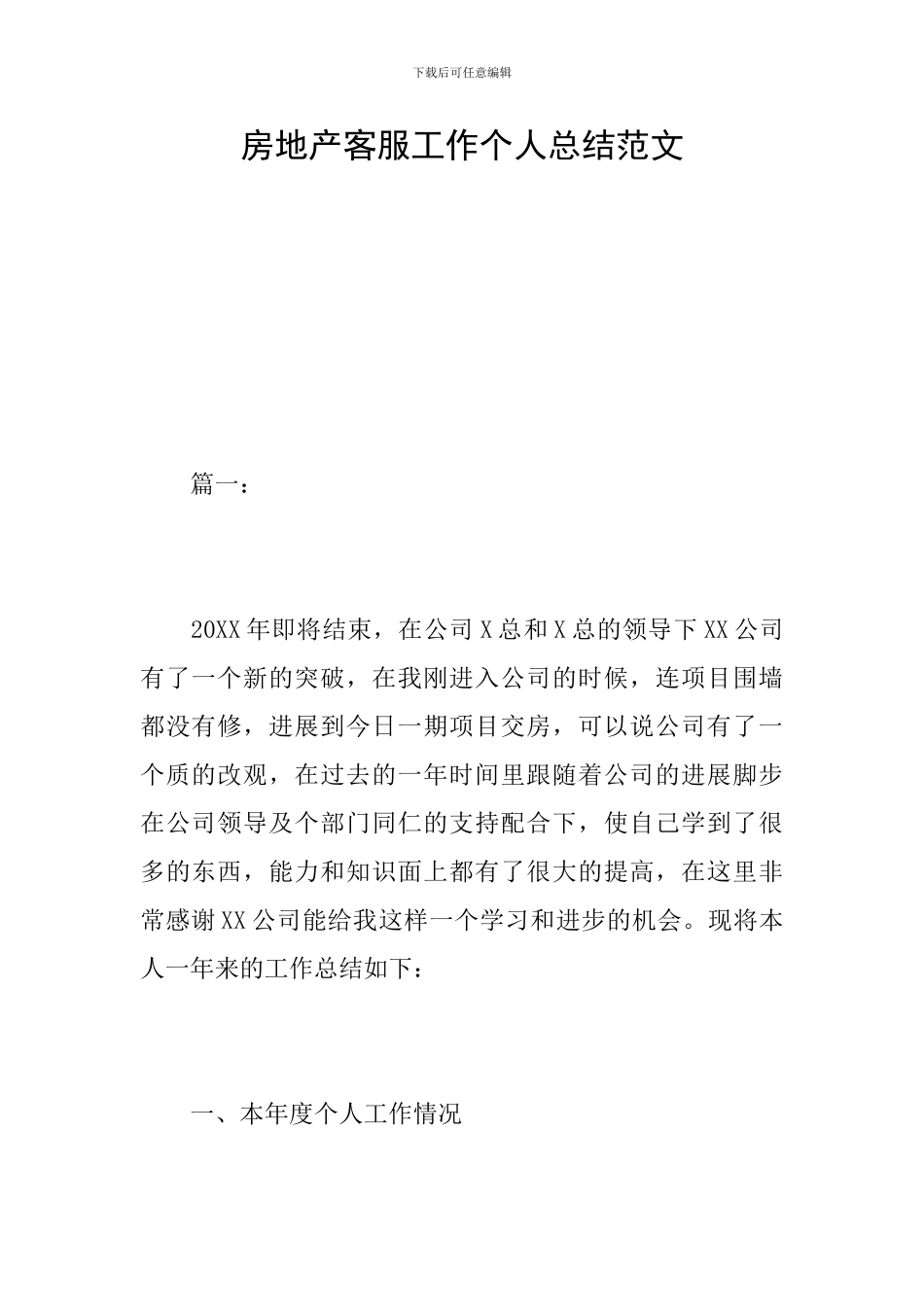 下载后可任意编辑

房地产客服工作个人总结范文

篇一：

20XX年即将结束，在公司X总和X总的领导下XX公司有了一个新的突破，在我刚进入公司的时候，连项目围墙都没有修，进展到今日一期项目交房，可以说公司有了一个质的改观，在过去的一年时间里跟随着公司的进展脚步在公司领导及个部门同仁的支持配合下，使自己学到了很多的东西，能力和知识面上都有了很大的提高，在这里非常感谢XX公司能给我这样一个学习和进步的机会。现将本人一年来的工作总结如下：

一、本年度个人工作情况